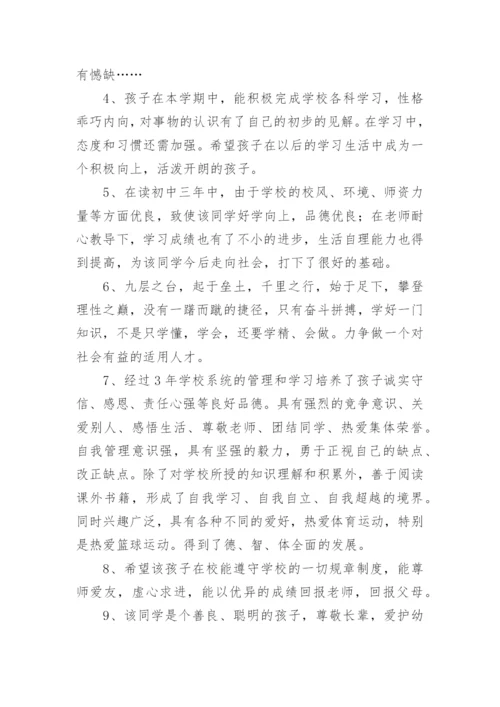 有憾缺……

4、孩子在本学期中，能积极完成学校各科学习，性格乖巧内向，对事物的认识有了自己的初步的见解。在学习中，态度和习惯还需加强。希望孩子在以后的学习生活中成为一个积极向上，活泼开朗的孩子。

5、在读初中三年中，由于学校的校风、环境、师资力量等方面优良，致使该同学好学向上，品德优良；在老师耐心教导下，学习成绩也有了不小的进步，生活自理能力也得到提高，为该同学今后走向社会，打下了很好的基础。

6、九层之台，起于垒土，千里之行，始于足下，攀登理性之巅，没有一蹴而蹴的捷径，只有奋斗拼搏，学好一门知识，不是只学懂，学会，还要学精、会做。力争做一个对社会有益的适用人才。

7、经过3年学校系统的管理和学习培养了孩子诚实守信、感恩、责任心强等良好品德。具有强烈的竞争意识、关爱别人、感悟生活、尊敬老师、团结同学、热爱集体荣誉。自我管理意识强，具有坚强的毅力，勇于正视自己的缺点、改正缺点。除了对学校所授的知识理解和积累外，善于阅读课外书籍，形成了自我学习、自我自立、自我超越的境界。同时兴趣广泛，具有各种不同的爱好，热爱体育运动，特别是热爱篮球运动。得到了德、智、体全面的发展。

8、希望该孩子在校能遵守学校的一切规章制度，能尊师爱友，虚心求进，能以优异的成绩回报老师，回报父母。

9、该同学是个善良、聪明的孩子，尊敬长辈，爱护幼